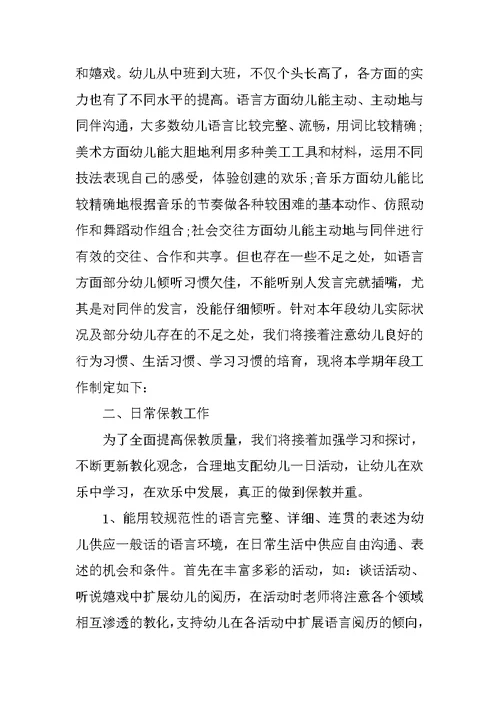 和嬉戏。幼儿从中班到大班，不仅个头长高了，各方面的实力也有了不同水平的提高。语言方面幼儿能主动、主动地与同伴沟通，大多数幼儿语言比较完整、流畅，用词比较精确；美术方面幼儿能大胆地利用多种美工工具和材料，运用不同技法表现自己的感受，体验创建的欢乐；音乐方面幼儿能比较精确地根据音乐的节奏做各种较困难的基本动作、仿照动作和舞蹈动作组合；社会交往方面幼儿能主动地与同伴进行有效的交往、合作和共享。但也存在一些不足之处，如语言方面部分幼儿倾听习惯欠佳，不能听别人发言完就插嘴，尤其是对同伴的发言，没能仔细倾听。针对本年段幼儿实际状况及部分幼儿存在的不足之处，我们将接着注意幼儿良好的行为习惯、生活习惯、学习习惯的培育，现将本学期年段工作制定如下：

二、日常保教工作

为了全面提高保教质量，我们将接着加强学习和探讨，不断更新教化观念，合理地支配幼儿一日活动，让幼儿在欢乐中学习，在欢乐中发展，真正的做到保教并重。

1、能用较规范性的语言完整、详细、连贯的表述为幼儿供应一般话的语言环境，在日常生活中供应自由沟通、表述的机会和条件。首先在丰富多彩的活动，如：谈话活动、听说嬉戏中扩展幼儿的阅历，在活动时老师将注意各个领域相互渗透的教化，支持幼儿在各活动中扩展语言阅历的倾向，